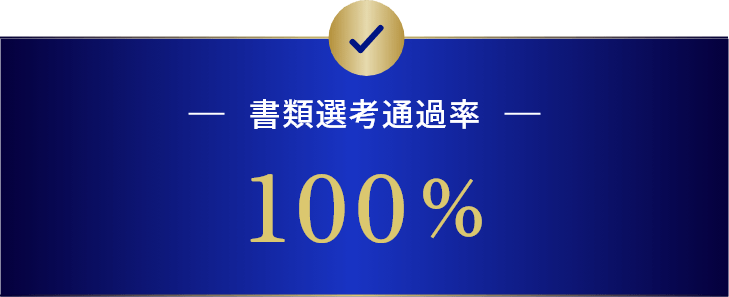 — 書類選考通過率 —

100%